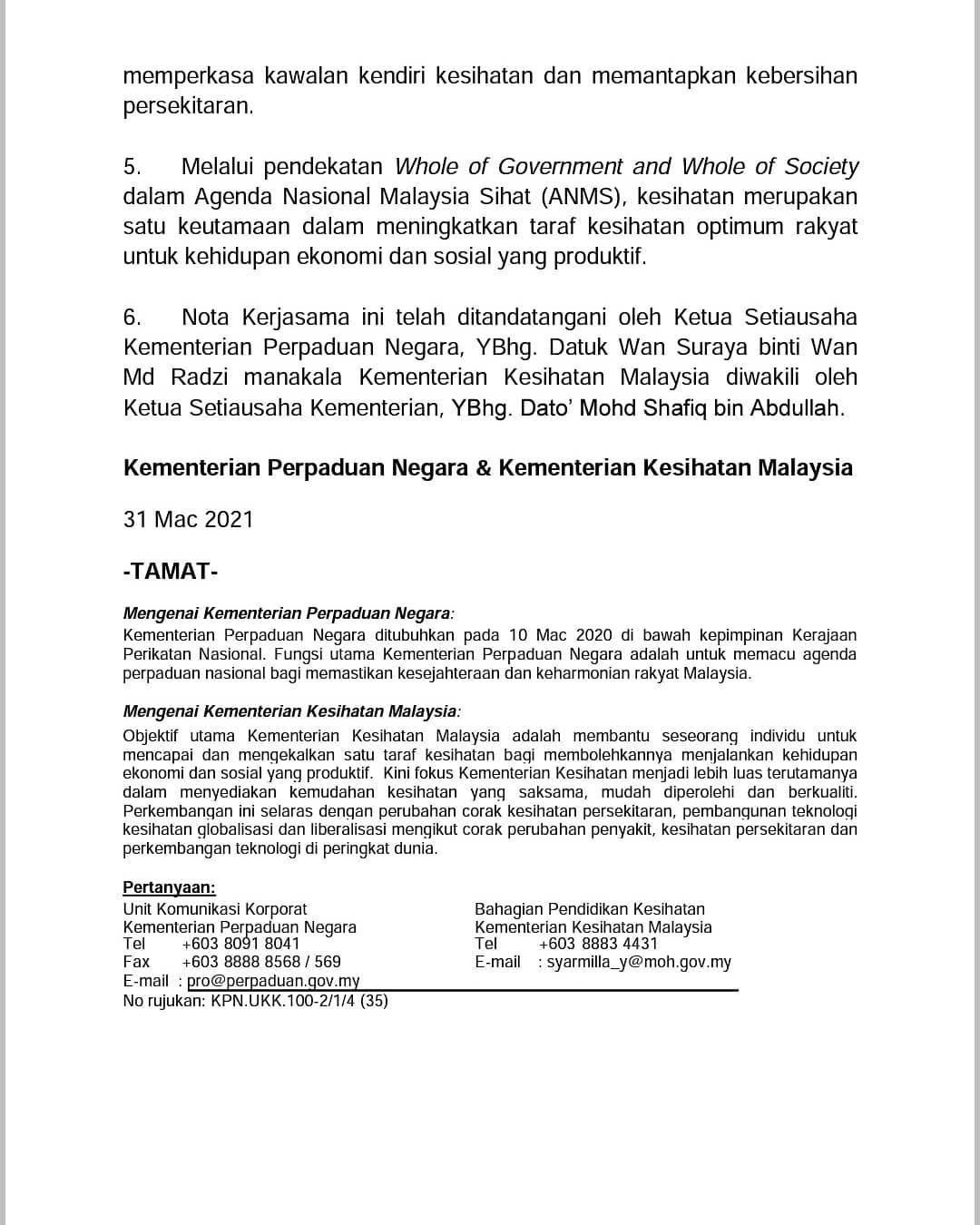 memperkasa kawalan kendiri kesihatan dan memantapkan kebersihan persekitaran.

5. Melalui pendekatan Whole of Government and Whole of Society dalam Agenda Nasional Malaysia Sihat (ANMS), kesihatan merupakan satu keutamaan dalam meningkatkan taraf kesihatan optimum rakyat untuk kehidupan ekonomi dan sosial yang produktif.

6. Nota Kerjasama ini telah ditandatangani oleh Ketua Setiausaha Kementerian Perpaduan Negara, YBhg. Datuk Wan Suraya binti Wan Md Radzi manakala Kementerian Kesihatan Malaysia diwakili oleh Ketua Setiausaha Kementerian, YBhg. Dato' Mohd Shafiq bin Abdullah.

Kementerian Perpaduan Negara & Kementerian Kesihatan Malaysia

31 Mac 2021

-TAMAT-

Mengenai Kementerian Perpaduan Negara:
Kementerian Perpaduan Negara ditubuhkan pada 10 Mac 2020 di bawah kepimpinan Kerajaan Perikatan Nasional. Fungsi utama Kementerian Perpaduan Negara adalah untuk memacu agenda perpaduan nasional bagi memastikan kesejahteraan dan keharmonian rakyat Malaysia.

Mengenai Kementerian Kesihatan Malaysia:
Objektif utama Kementerian Kesihatan Malaysia adalah membantu seseorang individu untuk mencapai dan mengekalkan satu taraf kesihatan bagi membolehkannya menjalankan kehidupan ekonomi dan sosial yang produktif. Kini fokus Kementerian Kesihatan menjadi lebih luas terutamanya dalam menyediakan kemudahan kesihatan yang saksama, mudah diperolehi dan berkualiti. Perkembangan ini selaras dengan perubahan corak kesihatan persekitaran, pembangunan teknologi kesihatan globalisasi dan liberalisasi mengikut corak perubahan penyakit, kesihatan persekitaran dan perkembangan teknologi di peringkat dunia.

Pertanyaan:
Unit Komunikasi Korporat
Kementerian Perpaduan Negara
Tel +603 8091 8041
Fax +603 8888 8568 / 569
E-mail : pro@perpaduan.gov.my

Bahagian Pendidikan Kesihatan
Kementerian Kesihatan Malaysia
Tel +603 8883 4431
E-mail : syarmilla_y@moh.gov.my

No rujukan: KPN.UKK.100-2/1/4 (35)